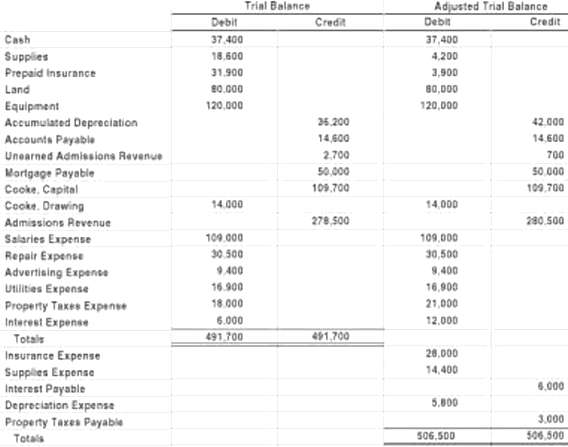 | | Trial Balance | | Adjusted Trial Balance | |
|---|---|---|---|---|
| | Debit | Credit | Debit | Credit |
| Cash | 37,400 | | 37,400 | |
| Supplies | 18,600 | | 4,200 | |
| Prepaid Insurance | 31,900 | | 3,900 | |
| Land | 80,000 | | 80,000 | |
| Equipment | 120,000 | | 120,000 | |
| Accumulated Depreciation | | 36,200 | | 42,000 |
| Accounts Payable | | 14,600 | | 14,600 |
| Unearned Admissions Revenue | | 2,700 | | 700 |
| Mortgage Payable | | 50,000 | | 50,000 |
| Cooke, Capital | | 109,700 | | 109,700 |
| Cooke, Drawing | 14,000 | | 14,000 | |
| Admissions Revenue | | 278,500 | | 280,500 |
| Salaries Expense | 109,000 | | 109,000 | |
| Repair Expense | 30,500 | | 30,500 | |
| Advertising Expense | 9,400 | | 9,400 | |
| Utilities Expense | 16,900 | | 16,900 | |
| Property Taxes Expense | 18,000 | | 21,000 | |
| Interest Expense | 6,000 | | 12,000 | |
| Totals | 491,700 | 491,700 | | |
| Insurance Expense | | | 28,000 | |
| Supplies Expense | | | 14,400 | |
| Interest Payable | | | | 6,000 |
| Depreciation Expense | | | 5,800 | |
| Property Taxes Payable | | | | 3,000 |
| Totals | | | 506,500 | 506,500 |